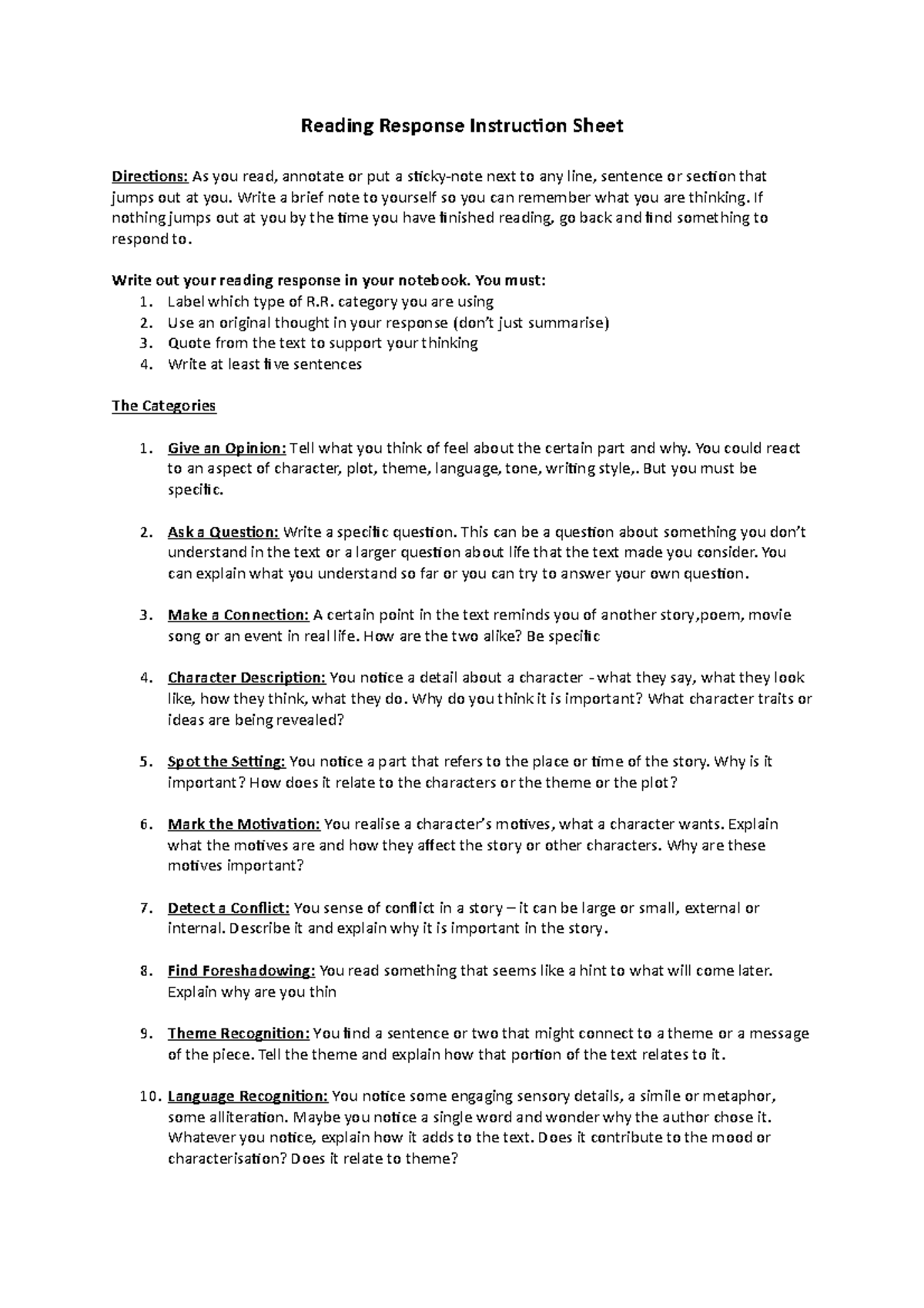 Reading Response Instruction Sheet

Directions: As you read, annotate or put a sticky-note next to any line, sentence or section that jumps out at you. Write a brief note to yourself so you can remember what you are thinking. If nothing jumps out at you by the time you have finished reading, go back and find something to respond to.

Write out your reading response in your notebook. You must:
1. Label which type of R.R. category you are using
2. Use an original thought in your response (don't just summarise)
3. Quote from the text to support your thinking
4. Write at least five sentences

The Categories

1. Give an Opinion: Tell what you think of feel about the certain part and why. You could react to an aspect of character, plot, theme, language, tone, writing style,. But you must be specific.

2. Ask a Question: Write a specific question. This can be a question about something you don't understand in the text or a larger question about life that the text made you consider. You can explain what you understand so far or you can try to answer your own question.

3. Make a Connection: A certain point in the text reminds you of another story,poem, movie song or an event in real life. How are the two alike? Be specific

4. Character Description: You notice a detail about a character - what they say, what they look like, how they think, what they do. Why do you think it is important? What character traits or ideas are being revealed?

5. Spot the Setting: You notice a part that refers to the place or time of the story. Why is it important? How does it relate to the characters or the theme or the plot?

6. Mark the Motivation: You realise a character's motives, what a character wants. Explain what the motives are and how they affect the story or other characters. Why are these motives important?

7. Detect a Conflict: You sense of conflict in a story – it can be large or small, external or internal. Describe it and explain why it is important in the story.

8. Find Foreshadowing: You read something that seems like a hint to what will come later. Explain why are you thin

9. Theme Recognition: You find a sentence or two that might connect to a theme or a message of the piece. Tell the theme and explain how that portion of the text relates to it.

10. Language Recognition: You notice some engaging sensory details, a simile or metaphor, some alliteration. Maybe you notice a single word and wonder why the author chose it. Whatever you notice, explain how it adds to the text. Does it contribute to the mood or characterisation? Does it relate to theme?